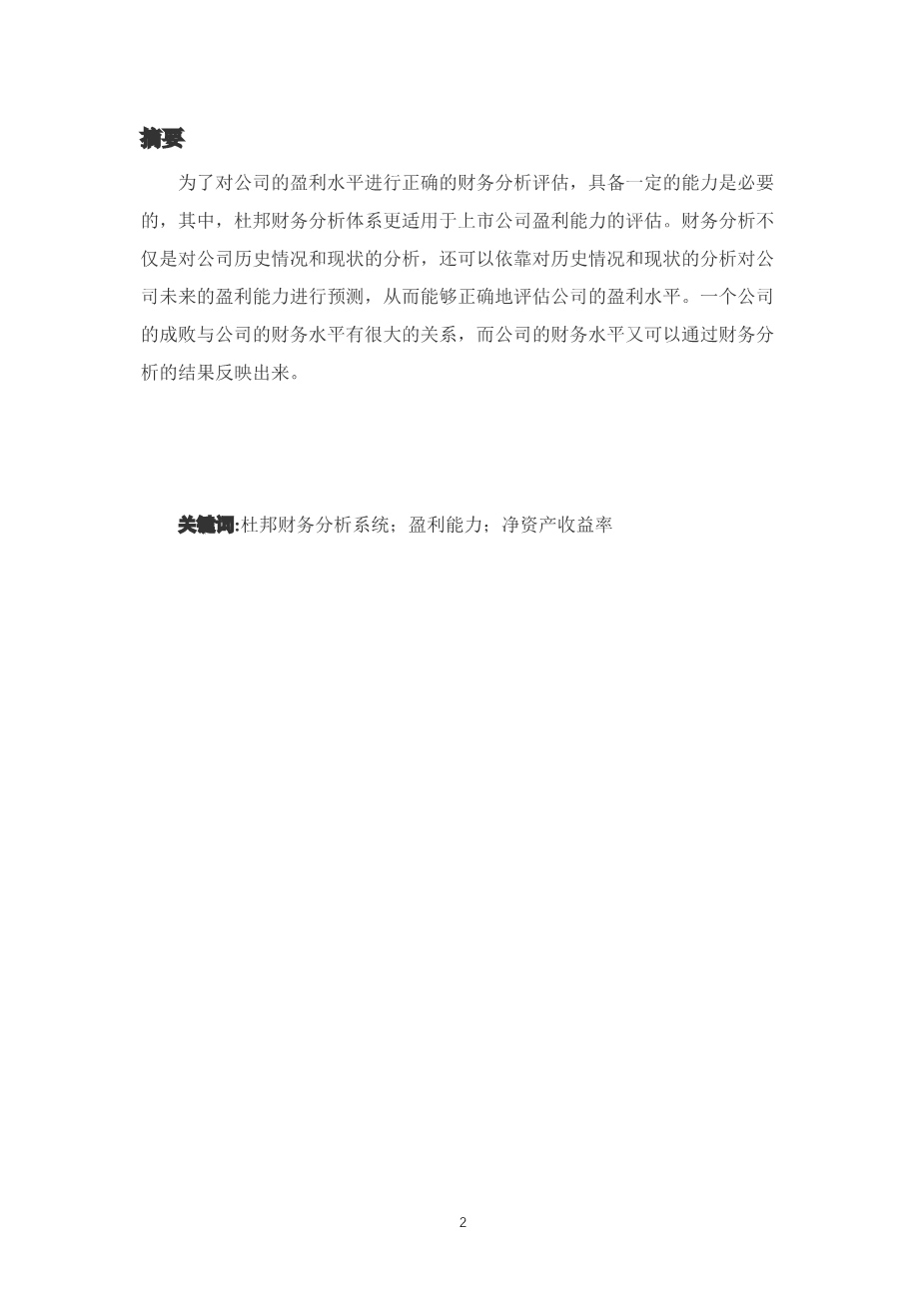 摘要

为了对公司的盈利水平进行正确的财务分析评估，具备一定的能力是必要的，其中，杜邦财务分析体系更适用于上市公司盈利能力的评估。财务分析不仅是对公司历史情况和现状的分析，还可以依靠对历史情况和现状的分析对公司未来的盈利能力进行预测，从而能够正确地评估公司的盈利水平。一个公司的成败与公司的财务水平有很大的关系，而公司的财务水平又可以通过财务分析的结果反映出来。

关键词:杜邦财务分析系统；盈利能力；净资产收益率

2